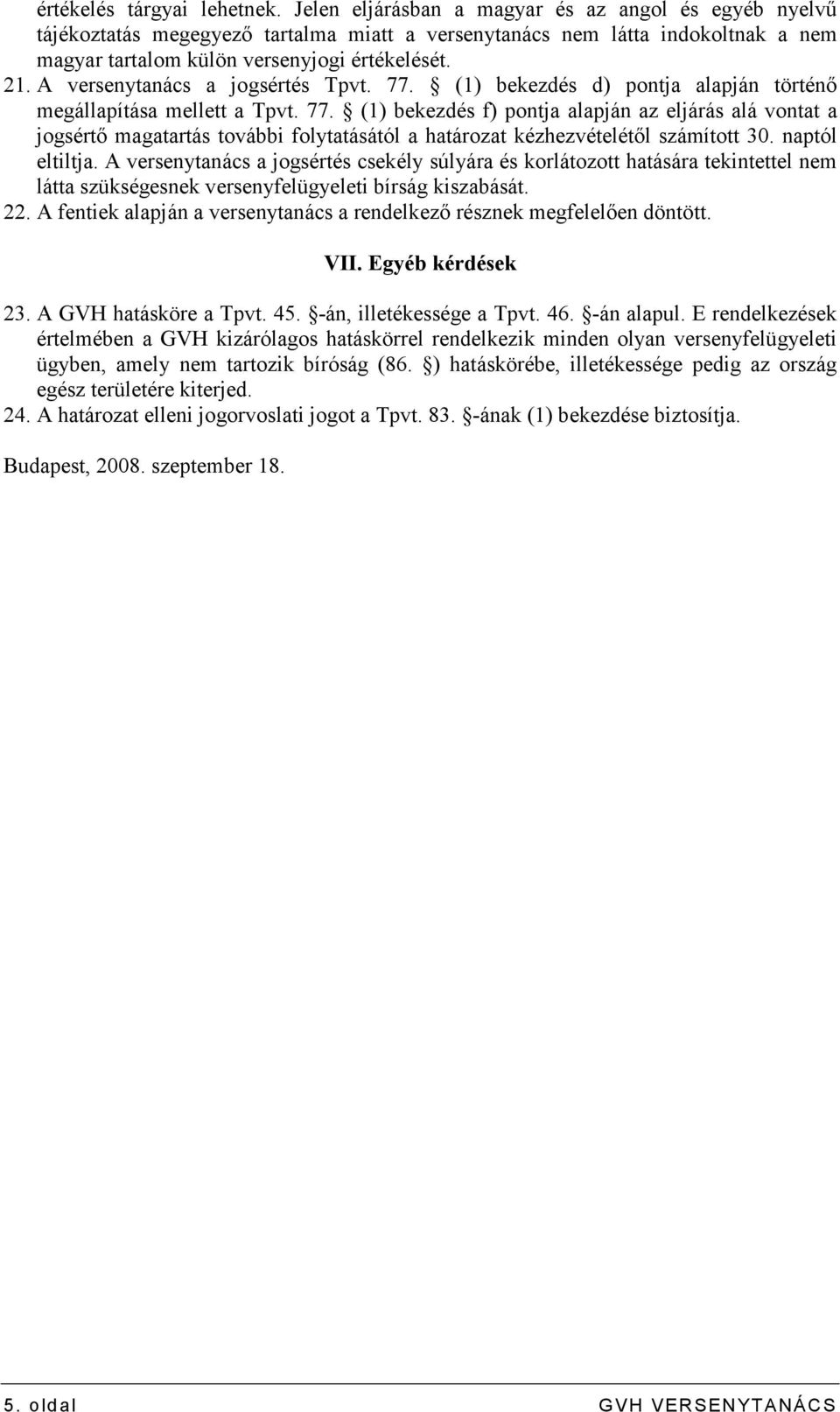 értékelés tárgyai lehetnek. Jelen eljárásban a magyar és az angol és egyéb nyelvű tájékoztatás megegyező tartalma miatt a versenytanács nem látta indokoltnak a nem magyar tartalom külön versenyjogi értékelését.

21. A versenytanács a jogsértés Tpvt. 77. § (1) bekezdés d) pontja alapján történő megállapítása mellett a Tpvt. 77. § (1) bekezdés f) pontja alapján az eljárás alá vontat a jogsértő magatartás további folytatásától a határozat kézhezvételétől számított 30. naptól eltiltja. A versenytanács a jogsértés csekély súlyára és korlátozott hatására tekintettel nem látta szükségesnek versenyfelügyeleti bírság kiszabását.

22. A fentiek alapján a versenytanács a rendelkező résznek megfelelően döntött.

VII. Egyéb kérdések

23. A GVH hatásköre a Tpvt. 45. §-án, illetékessége a Tpvt. 46. §-án alapul. E rendelkezések értelmében a GVH kizárólagos hatáskörrel rendelkezik minden olyan versenyfelügyeleti ügyben, amely nem tartozik bíróság (86. §) hatáskörébe, illetékessége pedig az ország egész területére kiterjed.

24. A határozat elleni jogorvoslati jogot a Tpvt. 83. §-ának (1) bekezdése biztosítja.

Budapest, 2008. szeptember 18.

5. oldal GVH VERSENYTANÁCS